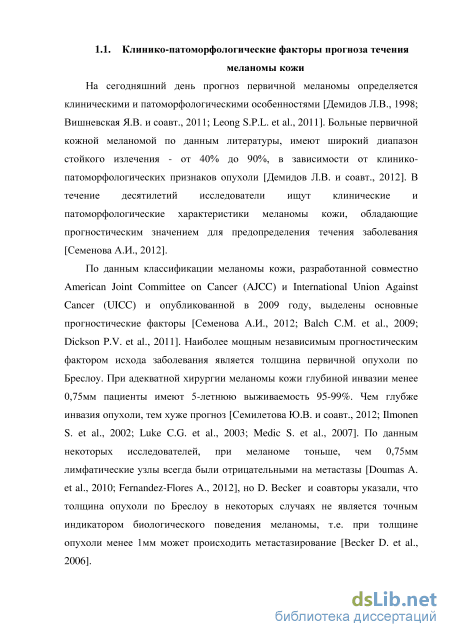 1.1. Клинико-патоморфологические факторы прогноза течения меланомы кожи

На сегодняшний день прогноз первичной меланомы определяется клиническими и патоморфологическими особенностями [Демидов Л.В., 1998; Вишневская Я.В. и соавт., 2011; Leong S.P.L. et al., 2011]. Больные первичной кожной меланомой по данным литературы, имеют широкий диапазон стойкого излечения - от 40% до 90%, в зависимости от клинико-патоморфологических признаков опухоли [Демидов Л.В. и соавт., 2012]. В течение десятилетий исследователи ищут клинические и патоморфологические характеристики меланомы кожи, обладающие прогностическим значением для предопределения течения заболевания [Семенова А.И., 2012].

По данным классификации меланомы кожи, разработанной совместно American Joint Committee on Cancer (AJCC) и International Union Against Cancer (UICC) и опубликованной в 2009 году, выделены основные прогностические факторы [Семенова А.И., 2012; Balch C.M. et al., 2009; Dickson P.V. et al., 2011]. Наиболее мощным независимым прогностическим фактором исхода заболевания является толщина первичной опухоли по Бреслоу. При адекватной хирургии меланомы кожи глубиной инвазии менее 0,75мм пациенты имеют 5-летнюю выживаемость 95-99%. Чем глубже инвазия опухоли, тем хуже прогноз [Семилетова Ю.В. и соавт., 2012; Ilmonen S. et al., 2002; Luke C.G. et al., 2003; Medic S. et al., 2007]. По данным некоторых исследователей, при меланоме тоньше, чем 0,75мм лимфатические узлы всегда были отрицательными на метастазы [Doumas A. et al., 2010; Fernandez-Flores A., 2012], но D. Becker и соавторы указали, что толщина опухоли по Бреслоу в некоторых случаях не является точным индикатором биологического поведения меланомы, т.е. при толщине опухоли менее 1мм может происходить метастазирование [Becker D. et al., 2006].

dsLib.net
библиотека диссертаций